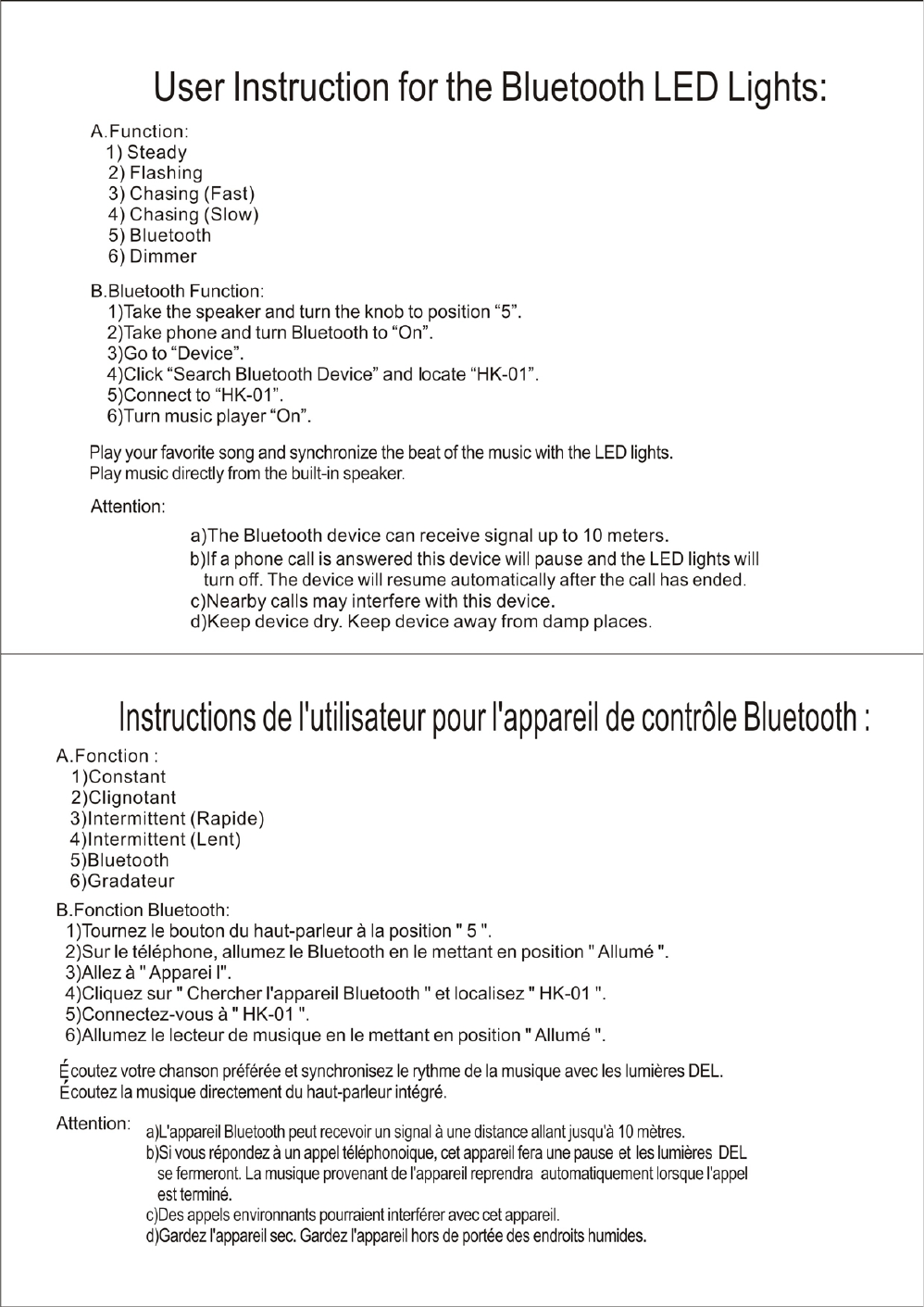 User Instruction for the Bluetooth LED Lights:

A.Function:
1) Steady
2) Flashing
3) Chasing (Fast)
4) Chasing (Slow)
5) Bluetooth
6) Dimmer

B.Bluetooth Function:
1)Take the speaker and turn the knob to position “5”.
2)Take phone and turn Bluetooth to “On”.
3)Go to “Device”.
4)Click “Search Bluetooth Device” and locate “HK-01”.
5)Connect to “HK-01”.
6)Turn music player “On”.

Play your favorite song and synchronize the beat of the music with the LED lights.
Play music directly from the built-in speaker.

Attention:
a)The Bluetooth device can receive signal up to 10 meters.
b)If a phone call is answered this device will pause and the LED lights will turn off. The device will resume automatically after the call has ended.
c)Nearby calls may interfere with this device.
d)Keep device dry. Keep device away from damp places.

Instructions de l'utilisateur pour l'appareil de contrôle Bluetooth :

A.Fonction :
1)Constant
2)Clignotant
3)Intermittent (Rapide)
4)Intermittent (Lent)
5)Bluetooth
6)Gradateur

B.Fonction Bluetooth:
1)Tournez le bouton du haut-parleur à la position " 5 ".
2)Sur le téléphone, allumez le Bluetooth en le mettant en position " Allumé ".
3)Allez à " Apparei l".
4)Cliquez sur " Chercher l'appareil Bluetooth " et localisez " HK-01 ".
5)Connectez-vous à " HK-01 ".
6)Allumez le lecteur de musique en le mettant en position " Allumé ".

Écoutez votre chanson préférée et synchronisez le rythme de la musique avec les lumières DEL.
Écoutez la musique directement du haut-parleur intégré.

Attention:
a)L'appareil Bluetooth peut recevoir un signal à une distance allant jusqu'à 10 mètres.
b)Si vous répondez à un appel téléphonoique, cet appareil fera une pause et les lumières DEL se fermeront. La musique provenant de l'appareil reprendra automatiquement lorsque l'appel est terminé.
c)Des appels environnants pourraient interférer avec cet appareil.
d)Gardez l'appareil sec. Gardez l'appareil hors de portée des endroits humides.